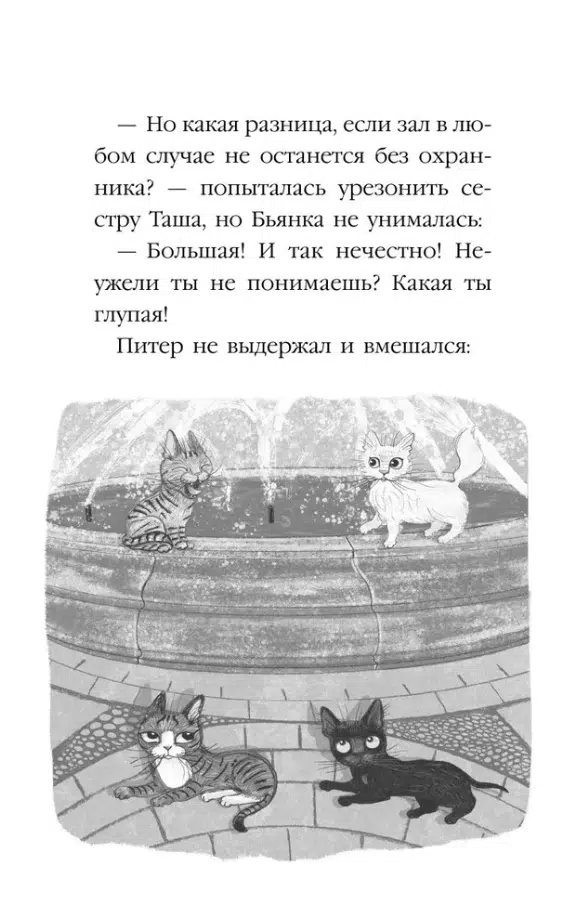 — Но какая разница, если зал в любом случае не останется без охранника? — попыталась урезонить сестру Таша, но Бьянка не унималась:

— Большая! И так нечестно! Неужели ты не понимаешь? Какая ты глупая!

Питер не выдержал и вмешался: